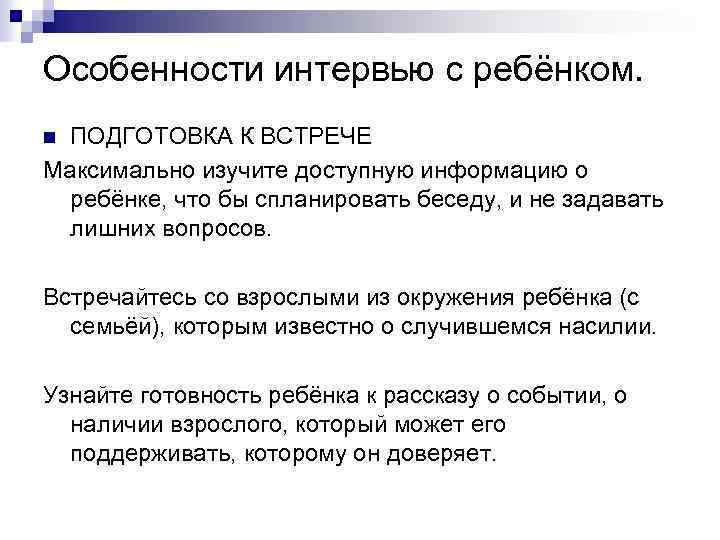 Особенности интервью с ребёнком.

ПОДГОТОВКА К ВСТРЕЧЕ

Максимально изучите доступную информацию о ребёнке, что бы спланировать беседу, и не задавать лишних вопросов.

Встречайтесь со взрослыми из окружения ребёнка (с семьёй), которым известно о случившемся насилии.

Узнайте готовность ребёнка к рассказу о событии, о наличии взрослого, который может его поддерживать, которому он доверяет.